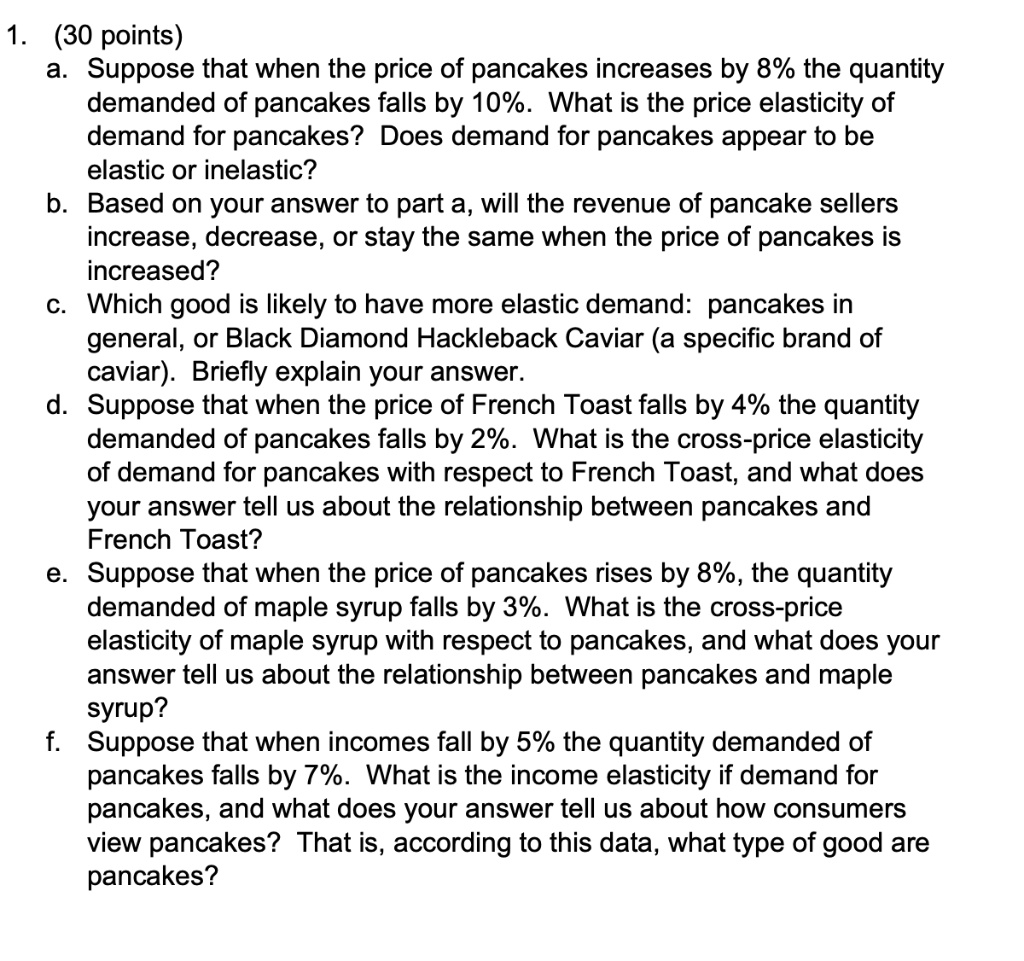 1. (30 points)

a. Suppose that when the price of pancakes increases by 8% the quantity demanded of pancakes falls by 10%. What is the price elasticity of demand for pancakes? Does demand for pancakes appear to be elastic or inelastic?

b. Based on your answer to part a, will the revenue of pancake sellers increase, decrease, or stay the same when the price of pancakes is increased?

c. Which good is likely to have more elastic demand: pancakes in general, or Black Diamond Hackleback Caviar (a specific brand of caviar). Briefly explain your answer.

d. Suppose that when the price of French Toast falls by 4% the quantity demanded of pancakes falls by 2%. What is the cross-price elasticity of demand for pancakes with respect to French Toast, and what does your answer tell us about the relationship between pancakes and French Toast?

e. Suppose that when the price of pancakes rises by 8%, the quantity demanded of maple syrup falls by 3%. What is the cross-price elasticity of maple syrup with respect to pancakes, and what does your answer tell us about the relationship between pancakes and maple syrup?

f. Suppose that when incomes fall by 5% the quantity demanded of pancakes falls by 7%. What is the income elasticity if demand for pancakes, and what does your answer tell us about how consumers view pancakes? That is, according to this data, what type of good are pancakes?